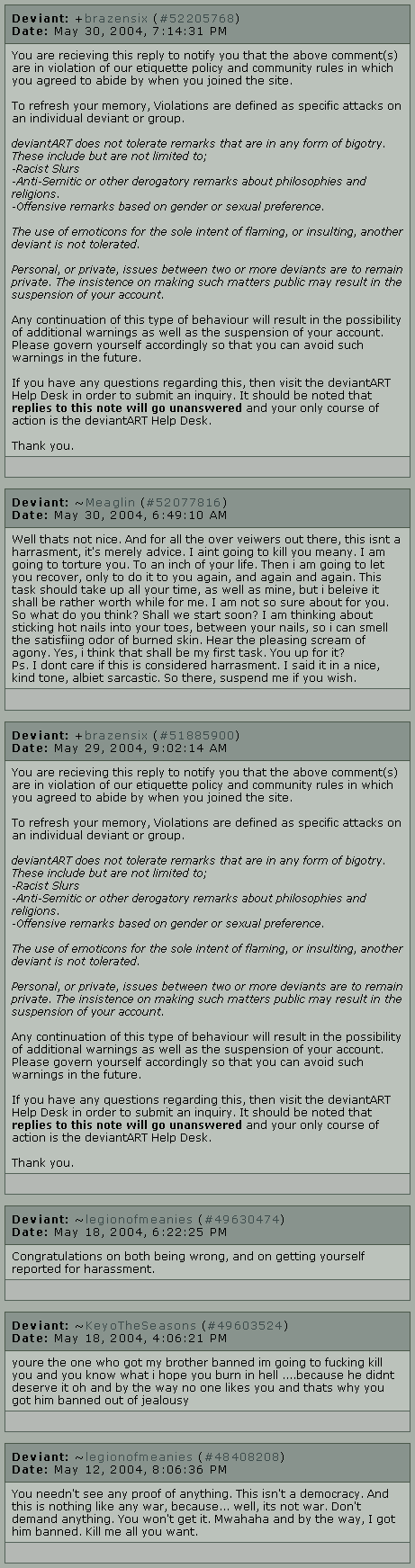 Deviant: +brazensix (#52205768)
Date: May 30, 2004, 7:14:31 PM

You are recieving this reply to notify you that the above comment(s) are in violation of our etiquette policy and community rules in which you agreed to abide by when you joined the site.

To refresh your memory, Violations are defined as specific attacks on an individual deviant or group.

deviantART does not tolerate remarks that are in any form of bigotry. These include but are not limited to;
-Racist Slurs
-Anti-Semitic or other derogatory remarks about philosophies and religions.
-Offensive remarks based on gender or sexual preference.

The use of emoticons for the sole intent of flaming, or insulting, another deviant is not tolerated.

Personal, or private, issues between two or more deviants are to remain private. The insistence on making such matters public may result in the suspension of your account.

Any continuation of this type of behaviour will result in the possibility of additional warnings as well as the suspension of your account. Please govern yourself accordingly so that you can avoid such warnings in the future.

If you have any questions regarding this, then visit the deviantART Help Desk in order to submit an inquiry. It should be noted that replies to this note will go unanswered and your only course of action is the deviantART Help Desk.

Thank you.

Deviant: ~Meaglin (#52077816)
Date: May 30, 2004, 6:49:10 AM

Well thats not nice. And for all the over veiwers out there, this isnt a harrasment, it's merely advice. I aint going to kill you meany. I am going to torture you. To an inch of your life. Then i am going to let you recover, only to do it to you again, and again and again. This task should take up all your time, as well as mine, but i beleive it shall be rather worth while for me. I am not so sure about for you. So what do you think? Shall we start soon? I am thinking about sticking hot nails into your toes, between your nails, so i can smell the satisfiing odor of burned skin. Hear the pleasing scream of agony. Yes, i think that shall be my first task. You up for it?
Ps. I dont care if this is considered harrasment. I said it in a nice, kind tone, albiet sarcastic. So there, suspend me if you wish.

Deviant: +brazensix (#51885900)
Date: May 29, 2004, 9:02:14 AM

You are recieving this reply to notify you that the above comment(s) are in violation of our etiquette policy and community rules in which you agreed to abide by when you joined the site.

To refresh your memory, Violations are defined as specific attacks on an individual deviant or group.

deviantART does not tolerate remarks that are in any form of bigotry. These include but are not limited to;
-Racist Slurs
-Anti-Semitic or other derogatory remarks about philosophies and religions.
-Offensive remarks based on gender or sexual preference.

The use of emoticons for the sole intent of flaming, or insulting, another deviant is not tolerated.

Personal, or private, issues between two or more deviants are to remain private. The insistence on making such matters public may result in the suspension of your account.

Any continuation of this type of behaviour will result in the possibility of additional warnings as well as the suspension of your account. Please govern yourself accordingly so that you can avoid such warnings in the future.

If you have any questions regarding this, then visit the deviantART Help Desk in order to submit an inquiry. It should be noted that replies to this note will go unanswered and your only course of action is the deviantART Help Desk.

Thank you.

Deviant: ~legionofmeanies (#49630474)
Date: May 18, 2004, 6:22:25 PM

Congratulations on both being wrong, and on getting yourself reported for harassment.

Deviant: ~KeyoTheSeasons (#49603524)
Date: May 18, 2004, 4:06:21 PM

youre the one who got my brother banned im going to fucking kill you and you know what i hope you burn in hell ....because he didnt deserve it oh and by the way no one likes you and thats why you got him banned out of jealousy

Deviant: ~legionofmeanies (#48408208)
Date: May 12, 2004, 8:06:36 PM

You needn't see any proof of anything. This isn't a democracy. And this is nothing like any war, because... well, its not war. Don't demand anything. You won't get it. Mwahaha and by the way, I got him banned. Kill me all you want.